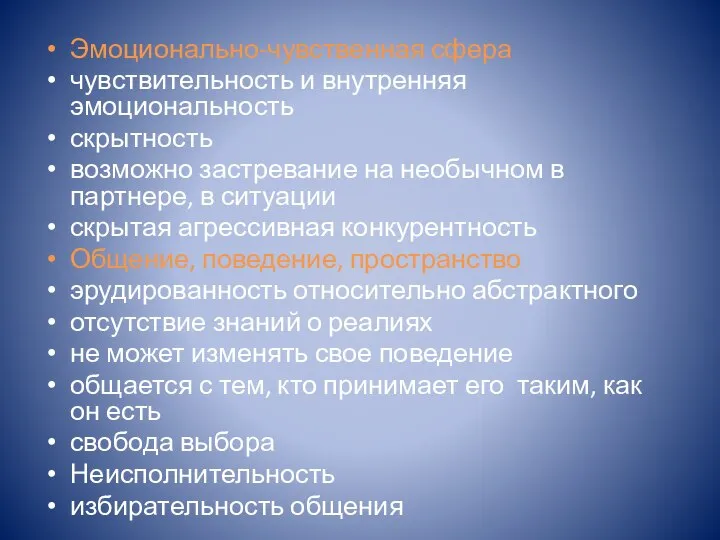 • Эмоционально-чувственная сфера
• чувствительность и внутренняя эмоциональность
• скрытность
• возможно застревание на необычном в партнере, в ситуации
• скрытая агрессивная конкурентность
• Общение, поведение, пространство
• эрудированность относительно абстрактного
• отсутствие знаний о реалиях
• не может изменять свое поведение
• общается с тем, кто принимает его таким, как он есть
• свобода выбора
• Неисполнительность
• избирательность общения